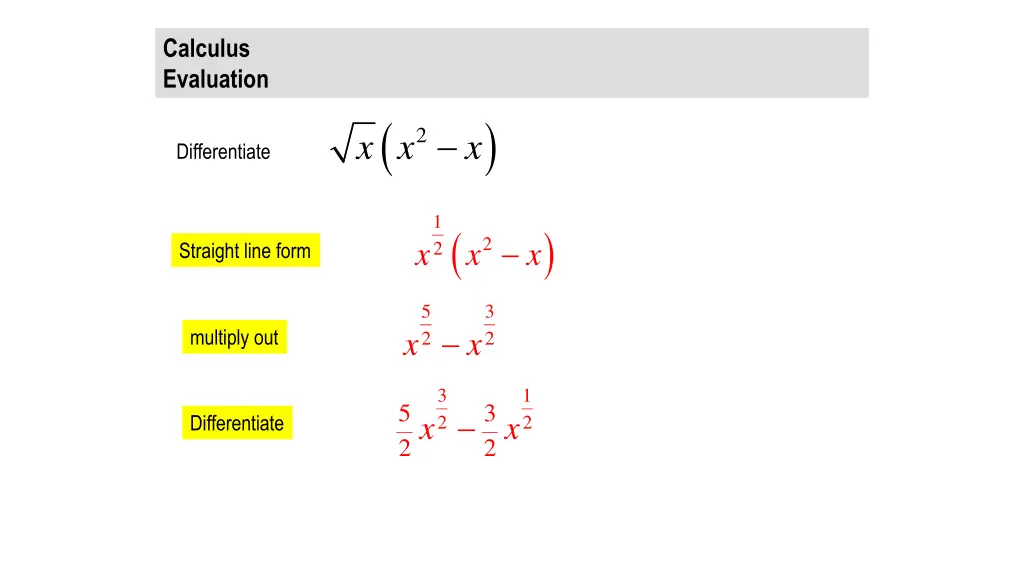 Calculus
Evaluation

Differentiate $\sqrt{x}\left(x^2 - x\right)$

Straight line form $x^{\frac{1}{2}}\left(x^2 - x\right)$

multiply out $x^{\frac{5}{2}} - x^{\frac{3}{2}}$

Differentiate $\frac{5}{2}x^{\frac{3}{2}} - \frac{3}{2}x^{\frac{1}{2}}$